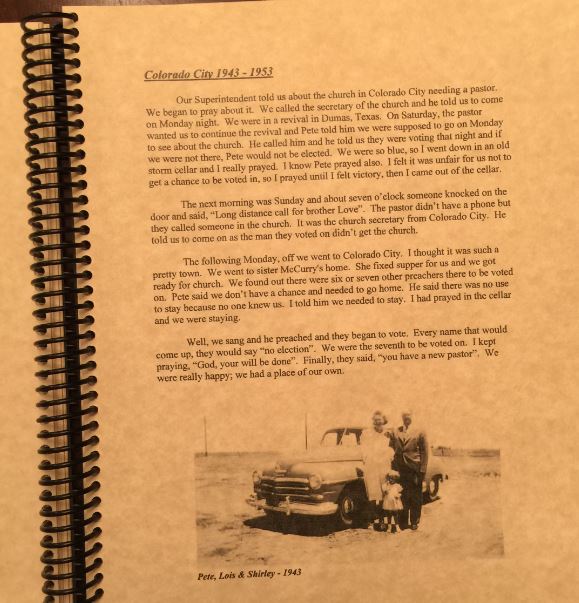 Colorado City 1943 - 1953

Our Superintendent told us about the church in Colorado City needing a pastor. We began to pray about it. We called the secretary of the church and he told us to come on Monday night. We were in a revival in Dumas, Texas. On Saturday, the pastor wanted us to continue the revival and Pete told him we were supposed to go on Monday to see about the church. He called him and he told us they were voting that night and if we were not there, Pete would not be elected. We were so blue, so I went down in an old storm cellar and I really prayed. I know Pete prayed also. I felt it was unfair for us not to get a chance to be voted in, so I prayed until I felt victory, then I came out of the cellar.

The next morning was Sunday and about seven o'clock someone knocked on the door and said, "Long distance call for brother Love". The pastor didn't have a phone but they called someone in the church. It was the church secretary from Colorado City. He told us to come on as the man they voted on didn't get the church.

The following Monday, off we went to Colorado City. I thought it was such a pretty town. We went to sister McCurry's home. She fixed supper for us and we got ready for church. We found out there were six or seven other preachers there to be voted on. Pete said we don't have a chance and needed to go home. He said there was no use to stay because no one knew us. I told him we needed to stay. I had prayed in the cellar and we were staying.

Well, we sang and he preached and they began to vote. Every name that would come up, they would say "no election". We were the seventh to be voted on. I kept praying, "God, your will be done". Finally, they said, "you have a new pastor". We were really happy; we had a place of our own.

Pete, Lois & Shirley - 1943